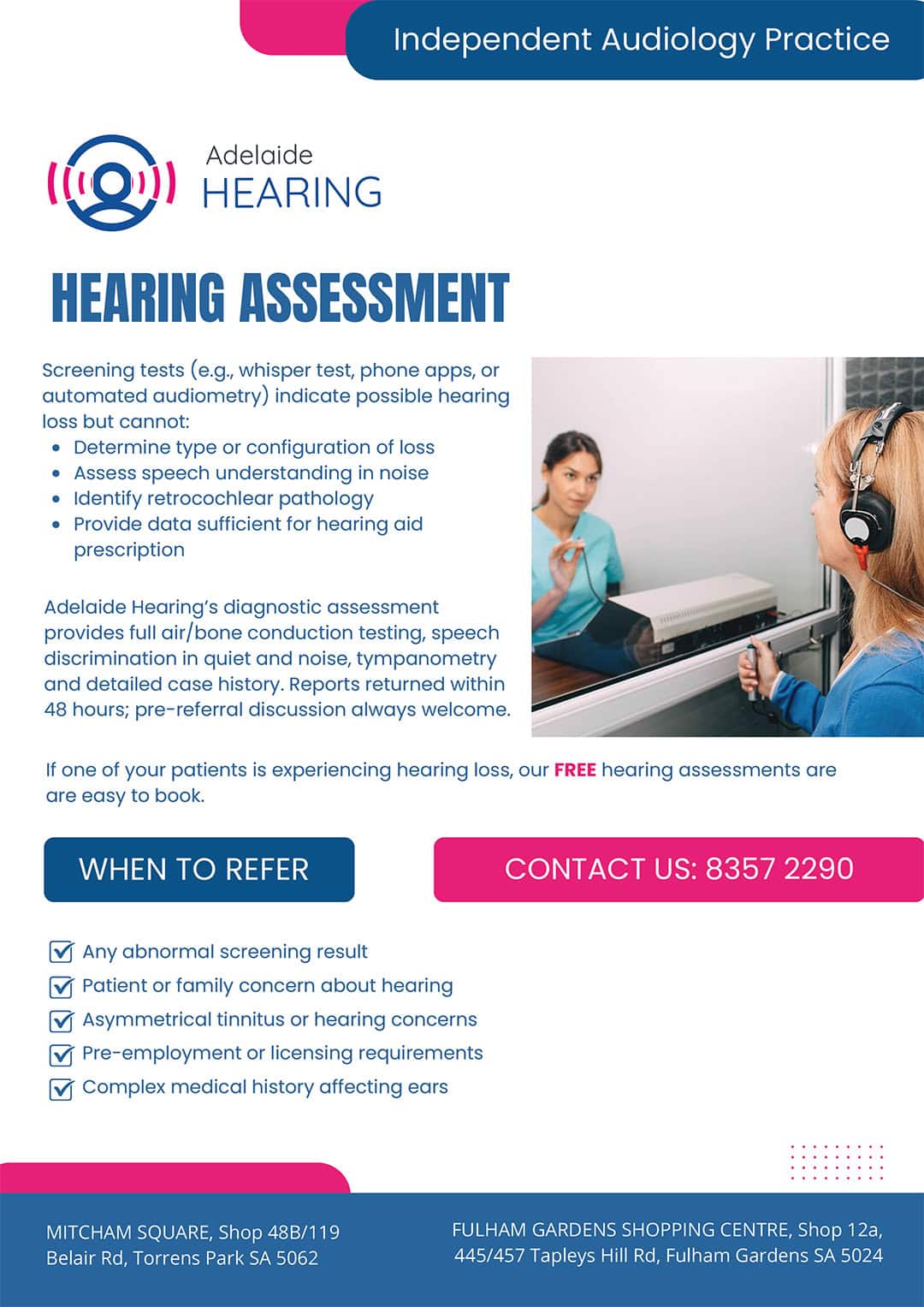 Independent Audiology Practice

Adelaide
HEARING

HEARING ASSESSMENT

Screening tests (e.g., whisper test, phone apps, or automated audiometry) indicate possible hearing loss but cannot:
- Determine type or configuration of loss
- Assess speech understanding in noise
- Identify retrocochlear pathology
- Provide data sufficient for hearing aid prescription

Adelaide Hearing's diagnostic assessment provides full air/bone conduction testing, speech discrimination in quiet and noise, tympanometry and detailed case history. Reports returned within 48 hours; pre-referral discussion always welcome.

If one of your patients is experiencing hearing loss, our FREE hearing assessments are are easy to book.

WHEN TO REFER

CONTACT US: 8357 2290

Any abnormal screening result
Patient or family concern about hearing
Asymmetrical tinnitus or hearing concerns
Pre-employment or licensing requirements
Complex medical history affecting ears

MITCHAM SQUARE, Shop 48B/119 Belair Rd, Torrens Park SA 5062

FULHAM GARDENS SHOPPING CENTRE, Shop 12a, 445/457 Tapleys Hill Rd, Fulham Gardens SA 5024